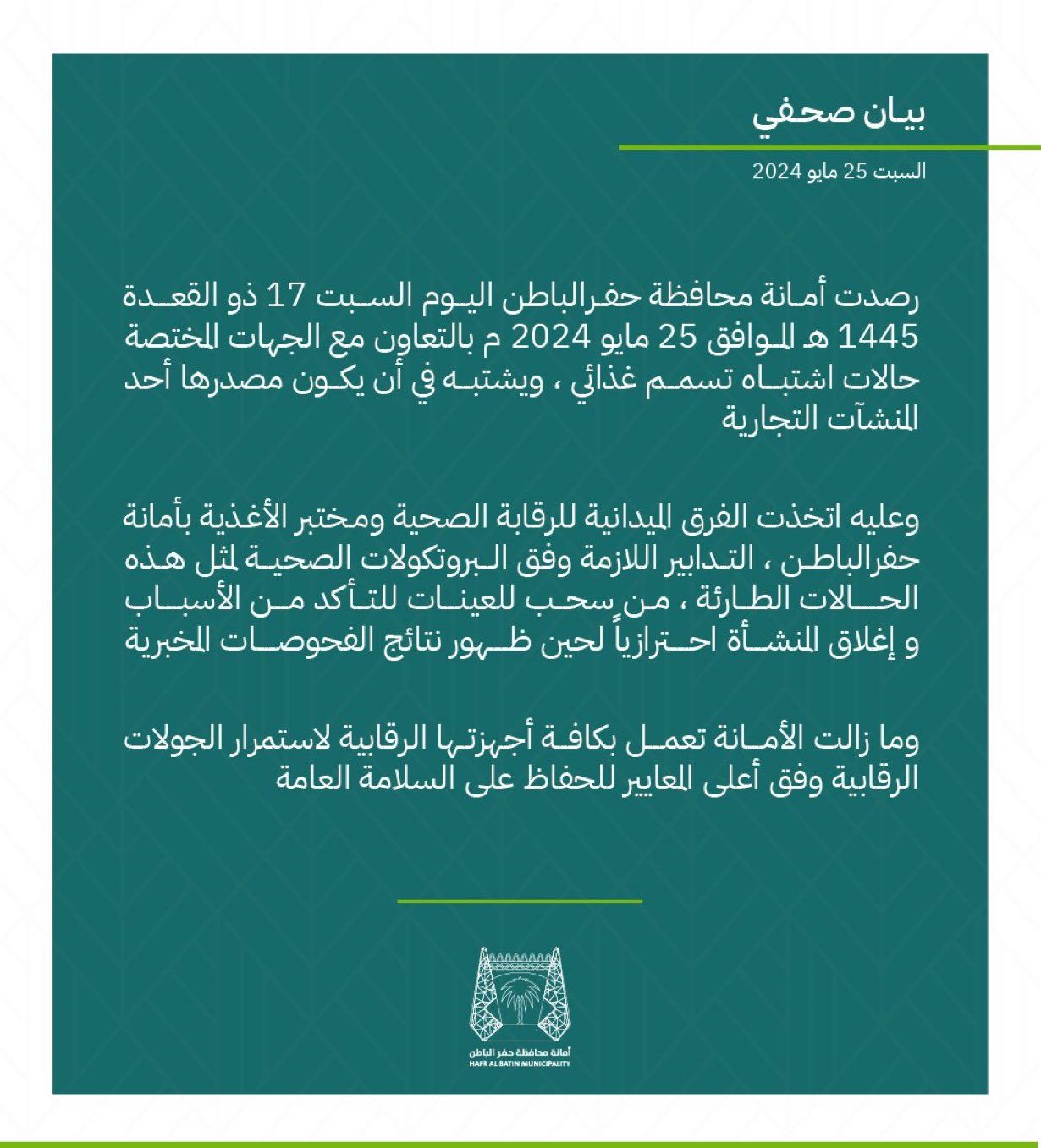 بيان صحفي

السبت 25 مايو 2024

رصدت أمانة محافظة حفرالباطن اليوم السبت 17 ذو القعدة 1445 هـ الموافق 25 مايو 2024 م بالتعاون مع الجهات المختصة حالات اشتباه تسمم غذائي ، ويشتبه في أن يكون مصدرها أحد المنشآت التجارية

وعليه اتخذت الفرق الميدانية للرقابة الصحية ومختبر الأغذية بأمانة حفرالباطن ، التدابير اللازمة وفق البروتكولات الصحية لمثل هذه الحالات الطارئة ، من سحب للعينات للتأكد من الأسباب و إغلاق المنشأة احترازياً لحين ظهور نتائج الفحوصات المخبرية

وما زالت الأمانة تعمل بكافة أجهزتها الرقابية لاستمرار الجولات الرقابية وفق أعلى المعايير للحفاظ على السلامة العامة

أمانة محافظة حفر الباطن
HAFR AL BATIN MUNICIPALITY